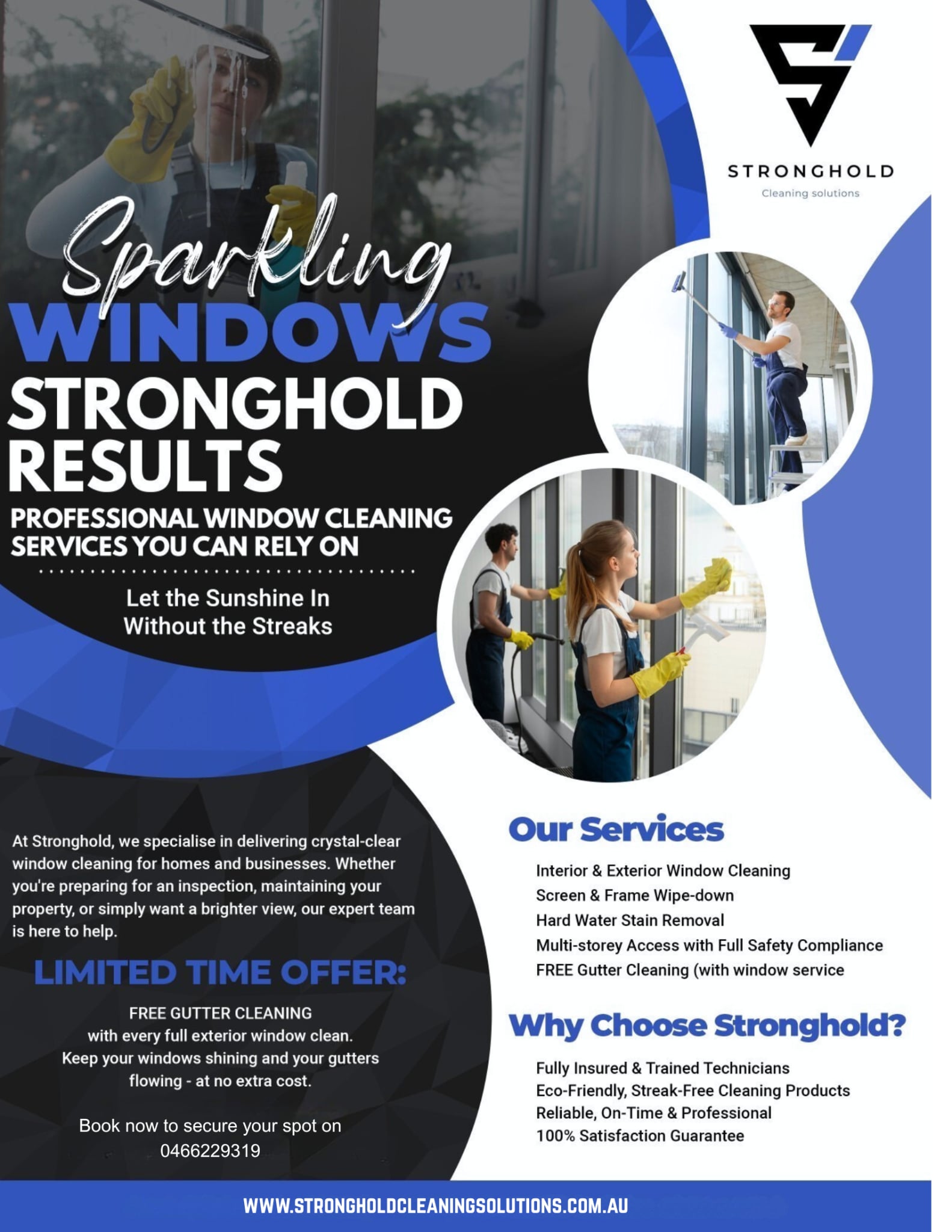 STRONGHOLD
Cleaning solutions

Sparkling
WINDOWS
STRONGHOLD
RESULTS
PROFESSIONAL WINDOW CLEANING SERVICES YOU CAN RELY ON

Let the Sunshine In
Without the Streaks

At Stronghold, we specialise in delivering crystal-clear window cleaning for homes and businesses. Whether you're preparing for an inspection, maintaining your property, or simply want a brighter view, our expert team is here to help.

LIMITED TIME OFFER:

FREE GUTTER CLEANING
with every full exterior window clean.
Keep your windows shining and your gutters flowing - at no extra cost.

Book now to secure your spot on
0466229319

Our Services

Interior & Exterior Window Cleaning
Screen & Frame Wipe-down
Hard Water Stain Removal
Multi-storey Access with Full Safety Compliance
FREE Gutter Cleaning (with window service

Why Choose Stronghold?

Fully Insured & Trained Technicians
Eco-Friendly, Streak-Free Cleaning Products
Reliable, On-Time & Professional
100% Satisfaction Guarantee

WWW.STRONGHOLDCLEANINGSOLUTIONS.COM.AU